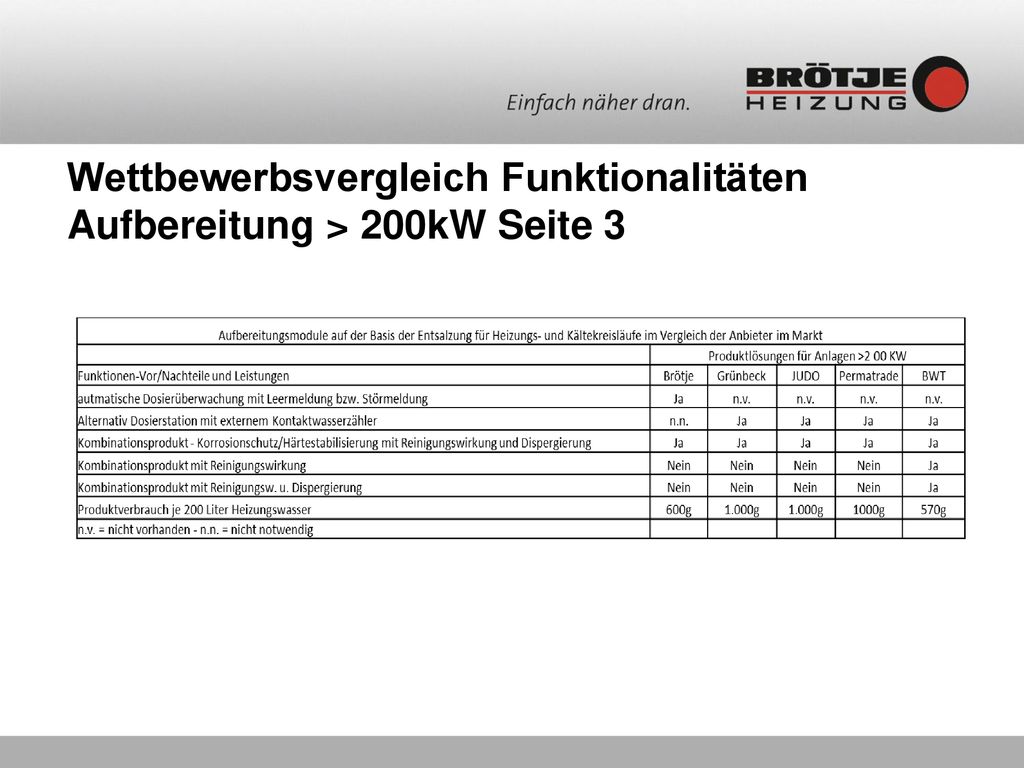 Einfach näher dran.

BRÖTJE HEIZUNG

Wettbewerbsvergleich Funktionalitäten Aufbereitung > 200kW Seite 3

| Aufbereitungsmodule auf der Basis der Entsalzung für Heizungs- und Kältekreisläufe im Vergleich der Anbieter im Markt | | | | | |
|---|---|---|---|---|---|
| | Produktlösungen für Anlagen >2 00 KW | | | | |
| Funktionen-Vor/Nachteile und Leistungen | Brötje | Grünbeck | JUDO | Permatrade | BWT |
| automatische Dosierüberwachung mit Leermeldung bzw. Störmeldung | Ja | n.v. | n.v. | n.v. | n.v. |
| Alternativ Dosierstation mit externem Kontaktwasserzähler | n.n. | Ja | Ja | Ja | Ja |
| Kombinationsprodukt - Korrosionschutz/Härtestabilisierung mit Reinigungswirkung und Dispergierung | Ja | Ja | Ja | Ja | Ja |
| Kombinationsprodukt mit Reinigungswirkung | Nein | Nein | Nein | Nein | Ja |
| Kombinationsprodukt mit Reinigungsw. u. Dispergierung | Nein | Nein | Nein | Nein | Ja |
| Produktverbrauch je 200 Liter Heizungswasser | 600g | 1.000g | 1.000g | 1000g | 570g |
| n.v. = nicht vorhanden - n.n. = nicht notwendig | | | | | |